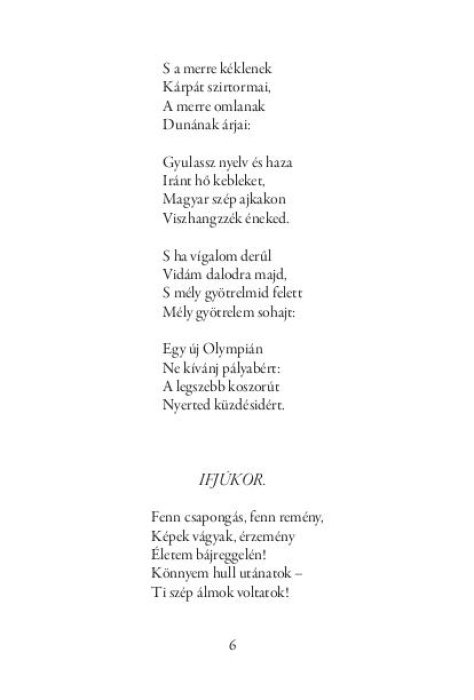 S a merre kéklenek
Kárpát szirtormai,
A merre omlanak
Dunának árjai:

Gyulassz nyelv és haza
Iránt hő kebleket,
Magyar szép ajkakon
Viszhangzzék éneked.

S ha vígalom derűl
Vidám dalodra majd,
S mély gyötrelmid felett
Mély gyötrelem sohajt:

Egy új Olympián
Ne kívánj pályabért:
A legszebb koszorút
Nyerted küzdésidért.

IFJÚKOR.

Fenn csapongás, fenn remény,
Képek vágyak, érzemény
Életem bájreggelén!
Könnyem hull utánatok –
Ti szép álmok voltatok!

6